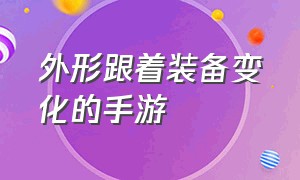 外形跟着装备变化的手游